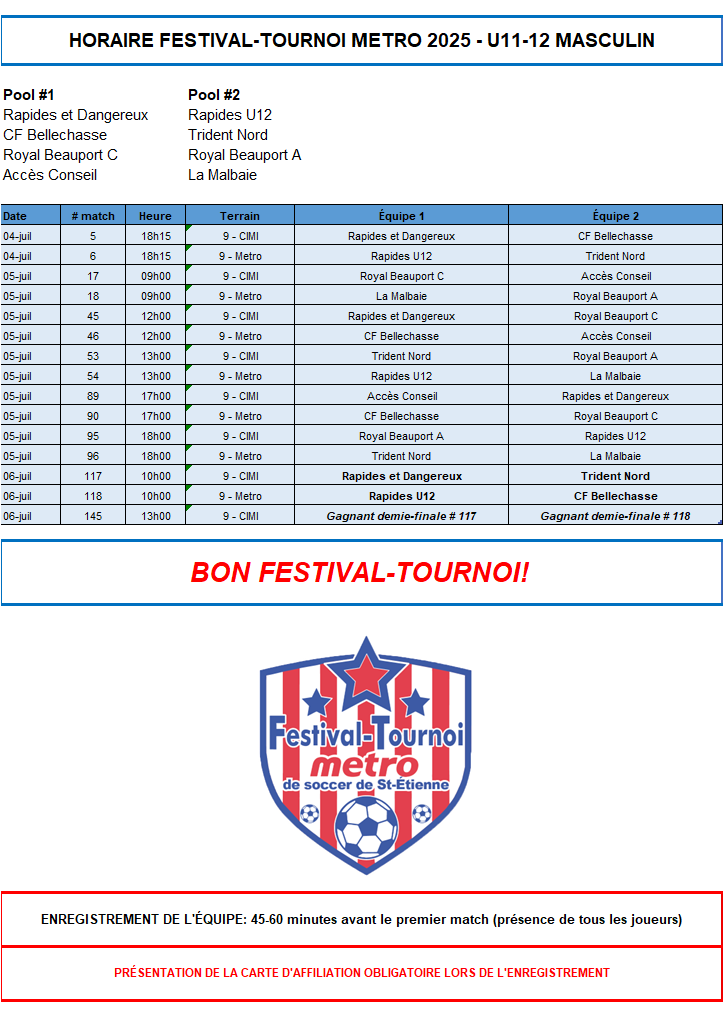 HORAIRE FESTIVAL-TOURNOI METRO 2025 - U11-12 MASCULIN

Pool #1
Rapides et Dangereux
CF Bellechasse
Royal Beauport C
Accès Conseil

Pool #2
Rapides U12
Trident Nord
Royal Beauport A
La Malbaie

| Date | # match | Heure | Terrain | Équipe 1 | Équipe 2 |
|---|---|---|---|---|---|
| 04-juil | 5 | 18h15 | 9 - CIMI | Rapides et Dangereux | CF Bellechasse |
| 04-juil | 6 | 18h15 | 9 - Metro | Rapides U12 | Trident Nord |
| 05-juil | 17 | 09h00 | 9 - CIMI | Royal Beauport C | Accès Conseil |
| 05-juil | 18 | 09h00 | 9 - Metro | La Malbaie | Royal Beauport A |
| 05-juil | 45 | 12h00 | 9 - CIMI | Rapides et Dangereux | Royal Beauport C |
| 05-juil | 46 | 12h00 | 9 - Metro | CF Bellechasse | Accès Conseil |
| 05-juil | 53 | 13h00 | 9 - CIMI | Trident Nord | Royal Beauport A |
| 05-juil | 54 | 13h00 | 9 - Metro | Rapides U12 | La Malbaie |
| 05-juil | 89 | 17h00 | 9 - CIMI | Accès Conseil | Rapides et Dangereux |
| 05-juil | 90 | 17h00 | 9 - Metro | CF Bellechasse | Royal Beauport C |
| 05-juil | 95 | 18h00 | 9 - CIMI | Royal Beauport A | Rapides U12 |
| 05-juil | 96 | 18h00 | 9 - Metro | Trident Nord | La Malbaie |
| 06-juil | 117 | 10h00 | 9 - CIMI | Rapides et Dangereux | Trident Nord |
| 06-juil | 118 | 10h00 | 9 - Metro | Rapides U12 | CF Bellechasse |
| 06-juil | 145 | 13h00 | 9 - CIMI | Gagnant demie-finale # 117 | Gagnant demie-finale # 118 |

BON FESTIVAL-TOURNOI!

Festival-Tournoi metro de soccer de St-Étienne

ENREGISTREMENT DE L'ÉQUIPE: 45-60 minutes avant le premier match (présence de tous les joueurs)

PRÉSENTATION DE LA CARTE D'AFFILIATION OBLIGATOIRE LORS DE L'ENREGISTREMENT